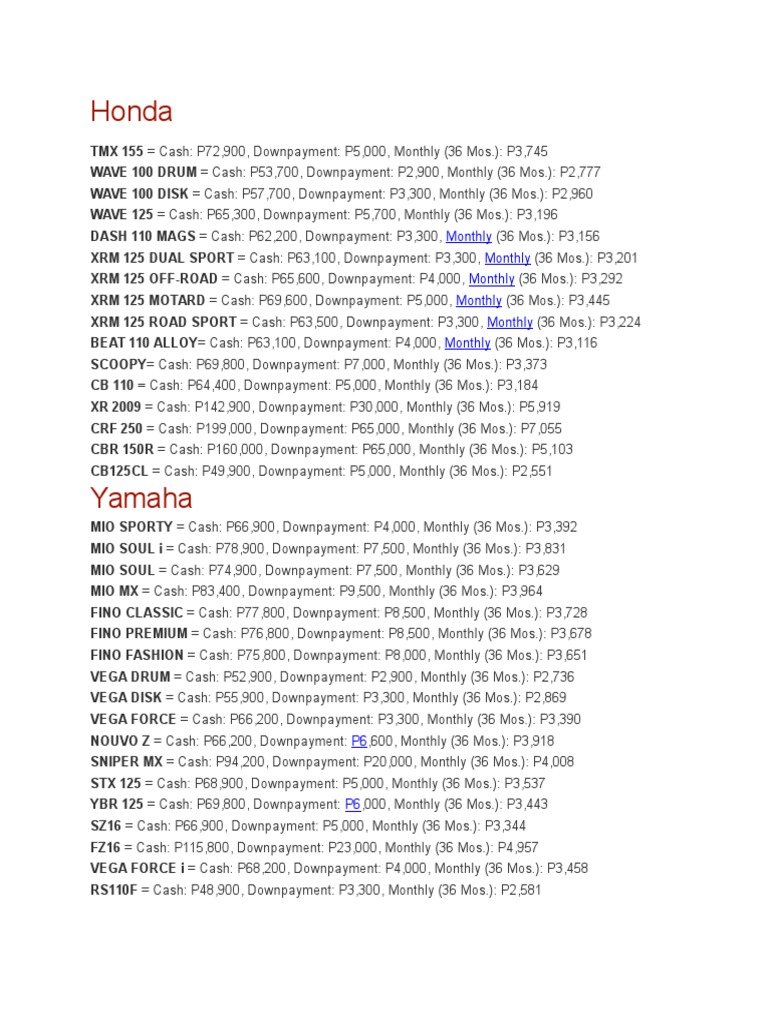 Honda

TMX 155 = Cash: P72,900, Downpayment: P5,000, Monthly (36 Mos.): P3,745
WAVE 100 DRUM = Cash: P53,700, Downpayment: P2,900, Monthly (36 Mos.): P2,777
WAVE 100 DISK = Cash: P57,700, Downpayment: P3,300, Monthly (36 Mos.): P2,960
WAVE 125 = Cash: P65,300, Downpayment: P5,700, Monthly (36 Mos.): P3,196
DASH 110 MAGS = Cash: P62,200, Downpayment: P3,300, Monthly (36 Mos.): P3,156
XRM 125 DUAL SPORT = Cash: P63,100, Downpayment: P3,300, Monthly (36 Mos.): P3,201
XRM 125 OFF-ROAD = Cash: P65,600, Downpayment: P4,000, Monthly (36 Mos.): P3,292
XRM 125 MOTARD = Cash: P69,600, Downpayment: P5,000, Monthly (36 Mos.): P3,445
XRM 125 ROAD SPORT = Cash: P63,500, Downpayment: P3,300, Monthly (36 Mos.): P3,224
BEAT 110 ALLOY= Cash: P63,100, Downpayment: P4,000, Monthly (36 Mos.): P3,116
SCOOPY= Cash: P69,800, Downpayment: P7,000, Monthly (36 Mos.): P3,373
CB 110 = Cash: P64,400, Downpayment: P5,000, Monthly (36 Mos.): P3,184
XR 2009 = Cash: P142,900, Downpayment: P30,000, Monthly (36 Mos.): P5,919
CRF 250 = Cash: P199,000, Downpayment: P65,000, Monthly (36 Mos.): P7,055
CBR 150R = Cash: P160,000, Downpayment: P65,000, Monthly (36 Mos.): P5,103
CB125CL = Cash: P49,900, Downpayment: P5,000, Monthly (36 Mos.): P2,551

Yamaha

MIO SPORTY = Cash: P66,900, Downpayment: P4,000, Monthly (36 Mos.): P3,392
MIO SOUL i = Cash: P78,900, Downpayment: P7,500, Monthly (36 Mos.): P3,831
MIO SOUL = Cash: P74,900, Downpayment: P7,500, Monthly (36 Mos.): P3,629
MIO MX = Cash: P83,400, Downpayment: P9,500, Monthly (36 Mos.): P3,964
FINO CLASSIC = Cash: P77,800, Downpayment: P8,500, Monthly (36 Mos.): P3,728
FINO PREMIUM = Cash: P76,800, Downpayment: P8,500, Monthly (36 Mos.): P3,678
FINO FASHION = Cash: P75,800, Downpayment: P8,000, Monthly (36 Mos.): P3,651
VEGA DRUM = Cash: P52,900, Downpayment: P2,900, Monthly (36 Mos.): P2,736
VEGA DISK = Cash: P55,900, Downpayment: P3,300, Monthly (36 Mos.): P2,869
VEGA FORCE = Cash: P66,200, Downpayment: P3,300, Monthly (36 Mos.): P3,390
NOUVO Z = Cash: P66,200, Downpayment: P6,600, Monthly (36 Mos.): P3,918
SNIPER MX = Cash: P94,200, Downpayment: P20,000, Monthly (36 Mos.): P4,008
STX 125 = Cash: P68,900, Downpayment: P5,000, Monthly (36 Mos.): P3,537
YBR 125 = Cash: P69,800, Downpayment: P6,000, Monthly (36 Mos.): P3,443
SZ16 = Cash: P66,900, Downpayment: P5,000, Monthly (36 Mos.): P3,344
FZ16 = Cash: P115,800, Downpayment: P23,000, Monthly (36 Mos.): P4,957
VEGA FORCE i = Cash: P68,200, Downpayment: P4,000, Monthly (36 Mos.): P3,458
RS110F = Cash: P48,900, Downpayment: P3,300, Monthly (36 Mos.): P2,581